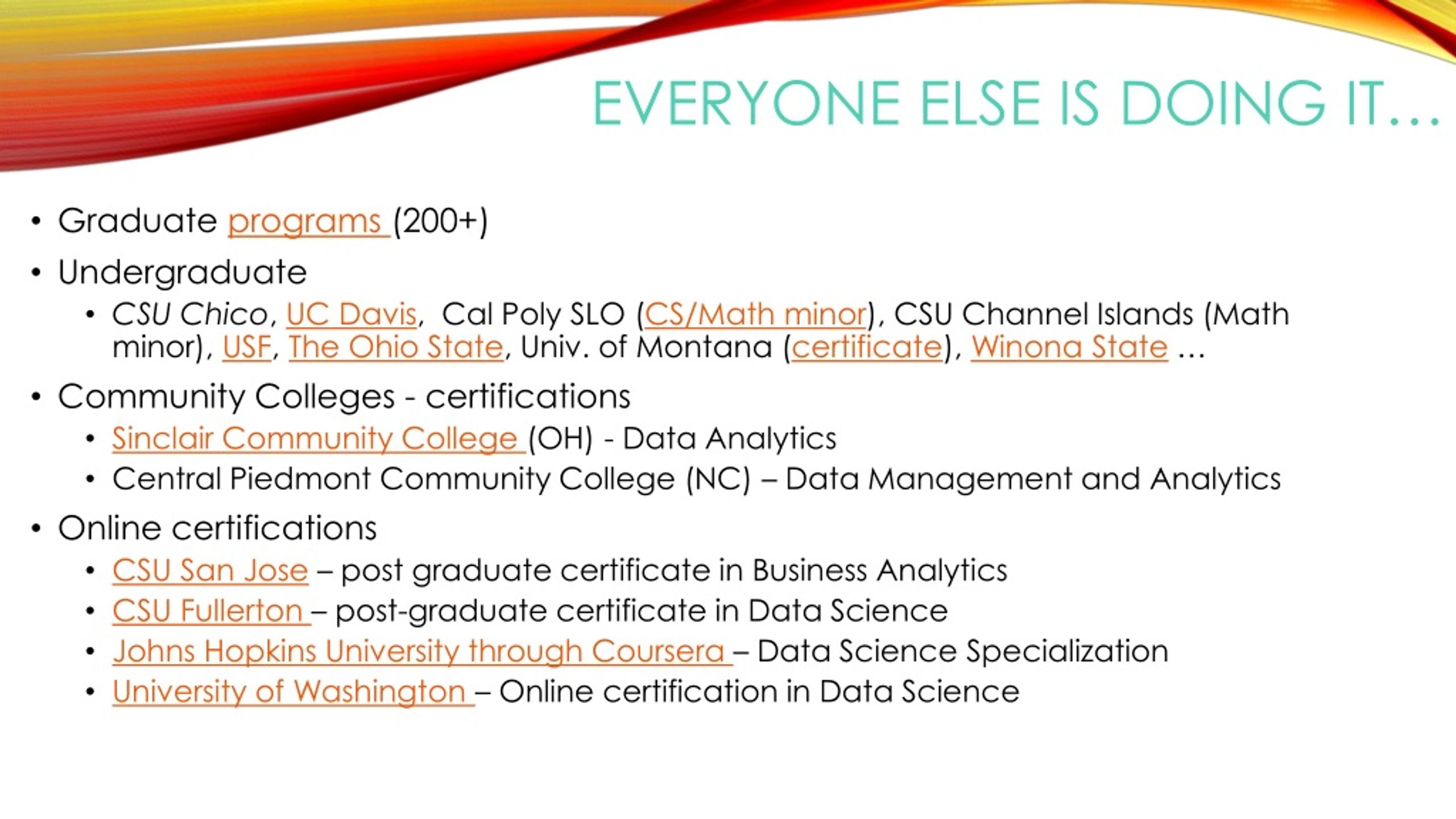 EVERYONE ELSE IS DOING IT…

• Graduate programs (200+)
• Undergraduate
  • CSU Chico, UC Davis, Cal Poly SLO (CS/Math minor), CSU Channel Islands (Math minor), USF, The Ohio State, Univ. of Montana (certificate), Winona State …
• Community Colleges - certifications
  • Sinclair Community College (OH) - Data Analytics
  • Central Piedmont Community College (NC) – Data Management and Analytics
• Online certifications
  • CSU San Jose – post graduate certificate in Business Analytics
  • CSU Fullerton – post-graduate certificate in Data Science
  • Johns Hopkins University through Coursera – Data Science Specialization
  • University of Washington – Online certification in Data Science